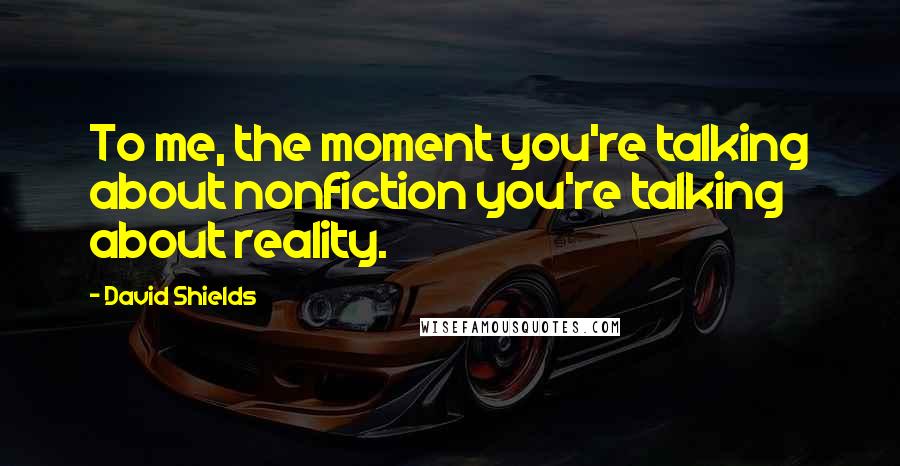 To me, the moment you're talking about nonfiction you're talking about reality.

- David Shields

WISEFAMOUSQUOTES.COM